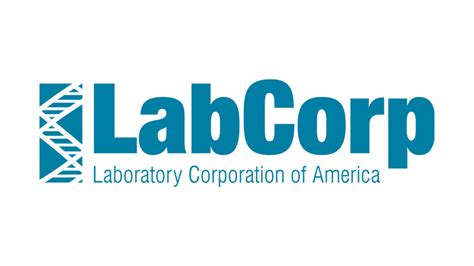 LabCorp
Laboratory Corporation of America